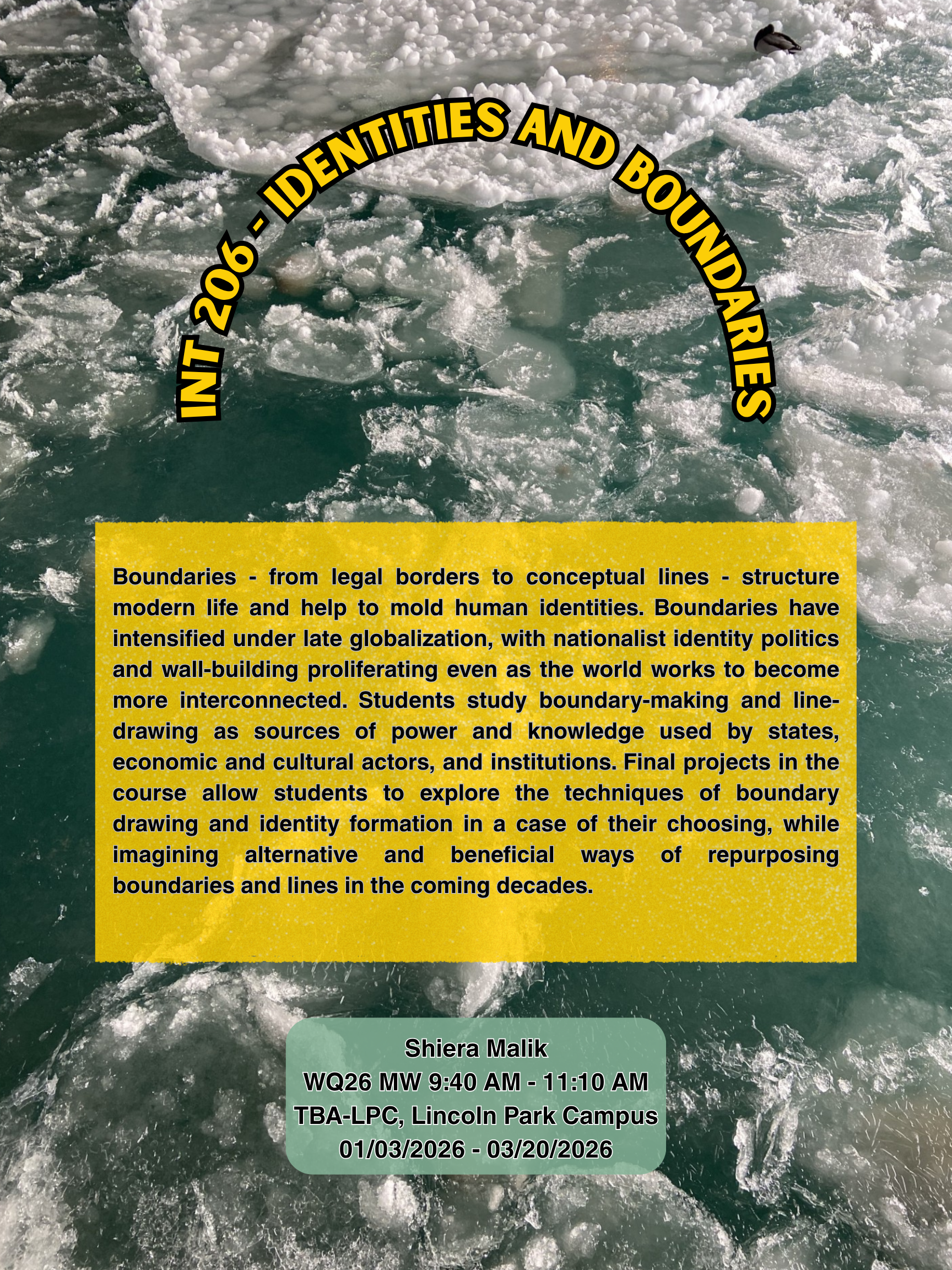 INT 206 - IDENTITIES AND BOUNDARIES

Boundaries - from legal borders to conceptual lines - structure modern life and help to mold human identities. Boundaries have intensified under late globalization, with nationalist identity politics and wall-building proliferating even as the world works to become more interconnected. Students study boundary-making and line-drawing as sources of power and knowledge used by states, economic and cultural actors, and institutions. Final projects in the course allow students to explore the techniques of boundary drawing and identity formation in a case of their choosing, while imagining alternative and beneficial ways of repurposing boundaries and lines in the coming decades.

Shiera Malik
WQ26 MW 9:40 AM - 11:10 AM
TBA-LPC, Lincoln Park Campus
01/03/2026 - 03/20/2026